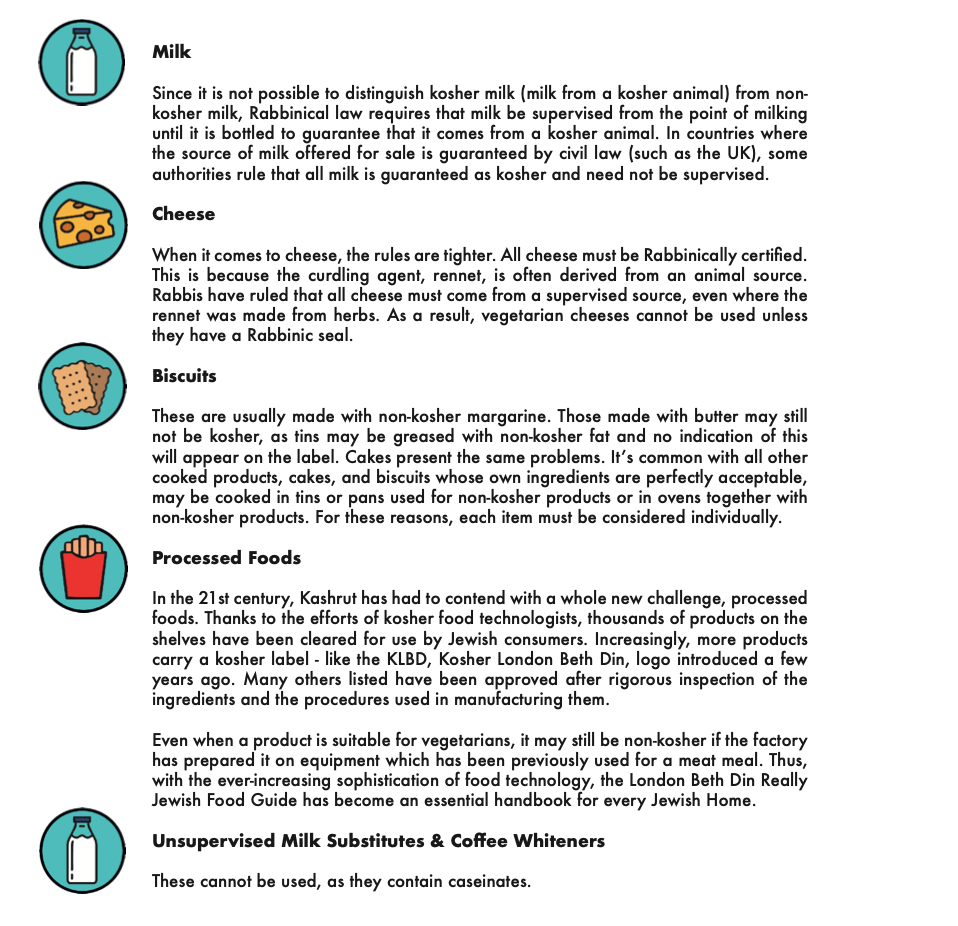 Milk

Since it is not possible to distinguish kosher milk (milk from a kosher animal) from non-kosher milk, Rabbinical law requires that milk be supervised from the point of milking until it is bottled to guarantee that it comes from a kosher animal. In countries where the source of milk offered for sale is guaranteed by civil law (such as the UK), some authorities rule that all milk is guaranteed as kosher and need not be supervised.

Cheese

When it comes to cheese, the rules are tighter. All cheese must be Rabbinically certified. This is because the curdling agent, rennet, is often derived from an animal source. Rabbis have ruled that all cheese must come from a supervised source, even where the rennet was made from herbs. As a result, vegetarian cheeses cannot be used unless they have a Rabbinic seal.

Biscuits

These are usually made with non-kosher margarine. Those made with butter may still not be kosher, as tins may be greased with non-kosher fat and no indication of this will appear on the label. Cakes present the same problems. It's common with all other cooked products, cakes, and biscuits whose own ingredients are perfectly acceptable, may be cooked in tins or pans used for non-kosher products or in ovens together with non-kosher products. For these reasons, each item must be considered individually.

Processed Foods

In the 21st century, Kashrut has had to contend with a whole new challenge, processed foods. Thanks to the efforts of kosher food technologists, thousands of products on the shelves have been cleared for use by Jewish consumers. Increasingly, more products carry a kosher label - like the KLBD, Kosher London Beth Din, logo introduced a few years ago. Many others listed have been approved after rigorous inspection of the ingredients and the procedures used in manufacturing them.

Even when a product is suitable for vegetarians, it may still be non-kosher if the factory has prepared it on equipment which has been previously used for a meat meal. Thus, with the ever-increasing sophistication of food technology, the London Beth Din Really Jewish Food Guide has become an essential handbook for every Jewish Home.

Unsupervised Milk Substitutes & Coffee Whiteners

These cannot be used, as they contain caseinates.